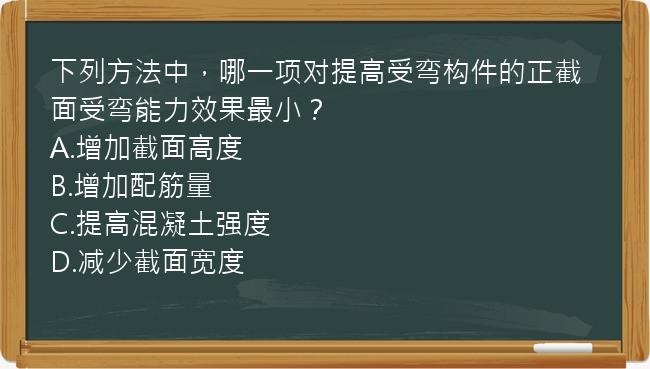 下列方法中，哪一项对提高受弯构件的正截面受弯能力效果最小？
A.增加截面高度
B.增加配筋量
C.提高混凝土强度
D.减少截面宽度